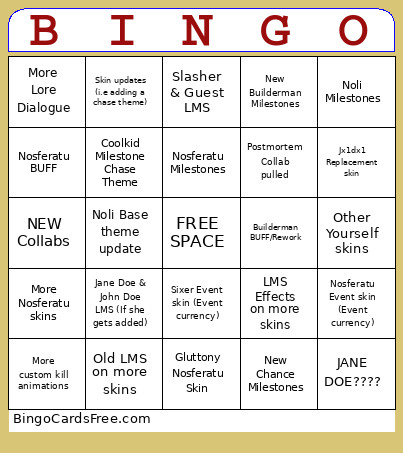 | B | I | N | G | O |
|---|---|---|---|---|
| More Lore Dialogue | Skin updates (i.e adding a chase theme) | Slasher & Guest LMS | New Builderman Milestones | Noli Milestones |
| Nosferatu BUFF | Coolkid Milestone Chase Theme | Nosferatu Milestones | Postmortem Collab pulled | Jx1dx1 Replacement skin |
| NEW Collabs | Noli Base theme update | FREE SPACE | Builderman BUFF/Rework | Other Yourself skins |
| More Nosferatu skins | Jane Doe & John Doe LMS (If she gets added) | Sixer Event skin (Event currency) | LMS Effects on more skins | Nosferatu Event skin (Event currency) |
| More custom kill animations | Old LMS on more skins | Gluttony Nosferatu Skin | New Chance Milestones | JANE DOE???? |

BingoCardsFree.com